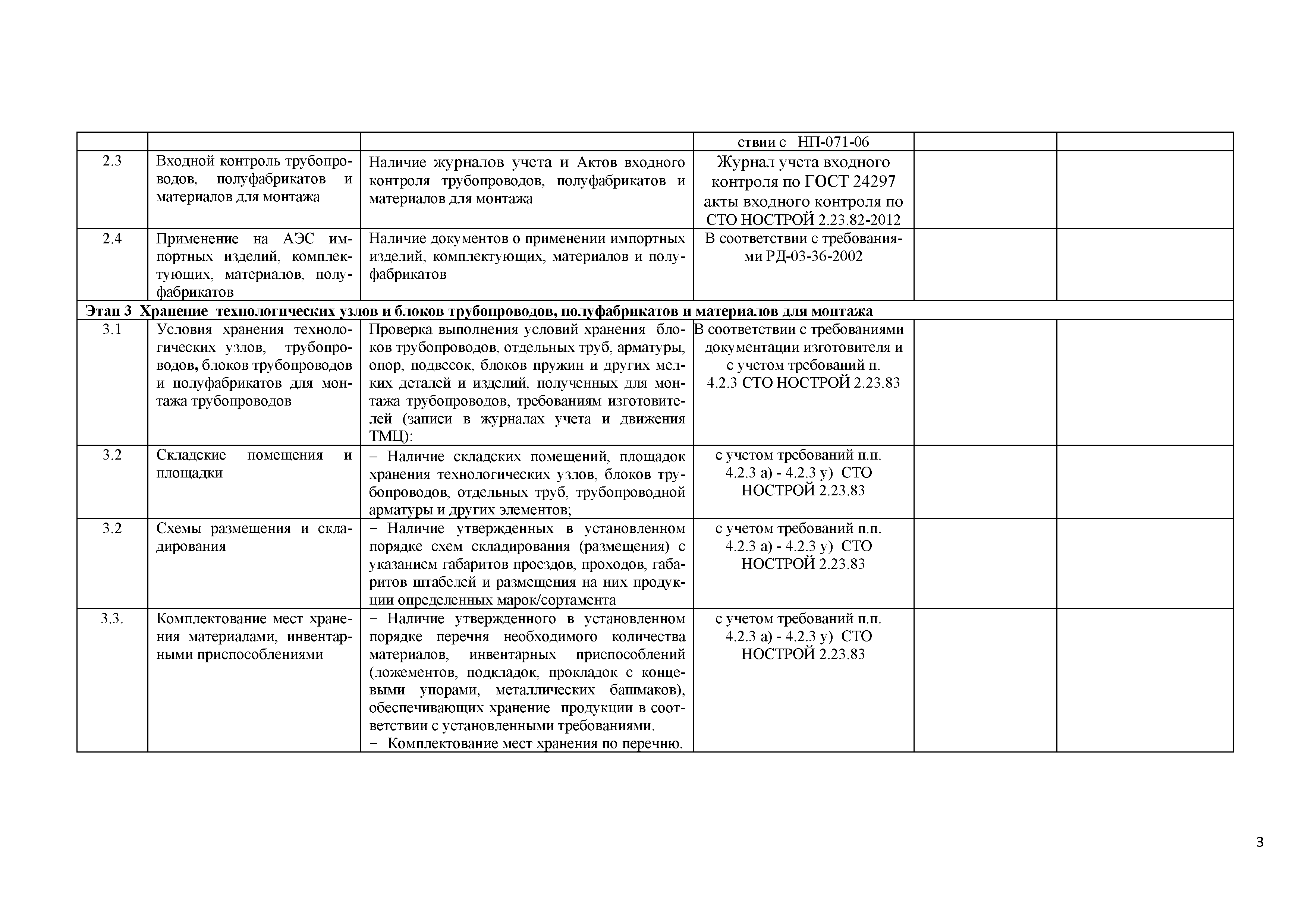 |  |  |  |  |  |  |
|---|---|---|---|---|---|
|  |  |  | ствии с НП-071-06 |  |  |
| 2.3 | Входной контроль трубопроводов, полуфабрикатов и материалов для монтажа | Наличие журналов учета и Актов входного контроля трубопроводов, полуфабрикатов и материалов для монтажа | Журнал учета входного контроля по ГОСТ 24297 акты входного контроля по СТО НОСТРОЙ 2.23.82-2012 |  |  |
| 2.4 | Применение на АЭС импортных изделий, комплектующих, материалов, полуфабрикатов | Наличие документов о применении импортных изделий, комплектующих, материалов и полуфабрикатов | В соответствии с требованиями РД-03-36-2002 |  |  |
| Этап 3 Хранение технологических узлов и блоков трубопроводов, полуфабрикатов и материалов для монтажа |  |  |  |  |  |
| 3.1 | Условия хранения технологических узлов, трубопроводов, блоков трубопроводов и полуфабрикатов для монтажа трубопроводов | Проверка выполнения условий хранения блоков трубопроводов, отдельных труб, арматуры, опор, подвесок, блоков пружин и других мелких деталей и изделий, полученных для монтажа трубопроводов, требованиям изготовителей (записи в журналах учета и движения ТМЦ): | В соответствии с требованиями документации изготовителя и с учетом требований п. 4.2.3 СТО НОСТРОЙ 2.23.83 |  |  |
| 3.2 | Складские помещения и площадки | − Наличие складских помещений, площадок хранения технологических узлов, блоков трубопроводов, отдельных труб, трубопроводной арматуры и других элементов; | с учетом требований п.п. 4.2.3 а) - 4.2.3 у) СТО НОСТРОЙ 2.23.83 |  |  |
| 3.2 | Схемы размещения и складирования | − Наличие утвержденных в установленном порядке схем складирования (размещения) с указанием габаритов проездов, проходов, габаритов штабелей и размещения на них продукции определенных марок/сортамента | с учетом требований п.п. 4.2.3 а) - 4.2.3 у) СТО НОСТРОЙ 2.23.83 |  |  |
| 3.3. | Комплектование мест хранения материалами, инвентарными приспособлениями | − Наличие утвержденного в установленном порядке перечня необходимого количества материалов, инвентарных приспособлений (ложементов, подкладок, прокладок с концевыми упорами, металлических башмаков), обеспечивающих хранение продукции в соответствии с установленными требованиями. − Комплектование мест хранения по перечню. | с учетом требований п.п. 4.2.3 а) - 4.2.3 у) СТО НОСТРОЙ 2.23.83 |  |  |

3